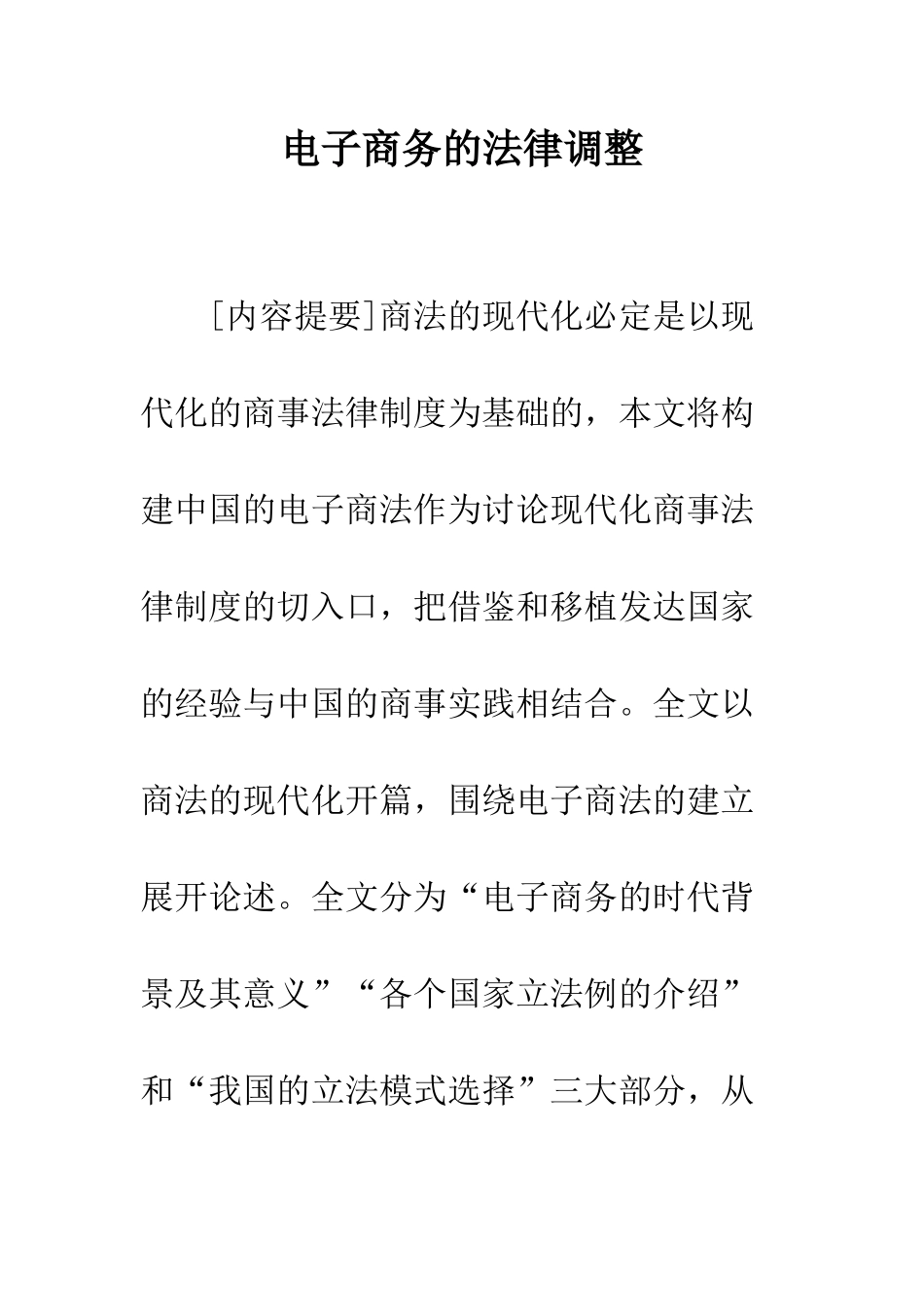 电子商务的法律调整

[内容提要]商法的现代化必定是以现代化的商事法律制度为基础的，本文将构建中国的电子商法作为讨论现代化商事法律制度的切入口，把借鉴和移植发达国家的经验与中国的商事实践相结合。全文以商法的现代化开篇，围绕电子商法的建立展开论述。全文分为“电子商务的时代背景及其意义”“各个国家立法例的介绍”和“我国的立法模式选择”三大部分，从